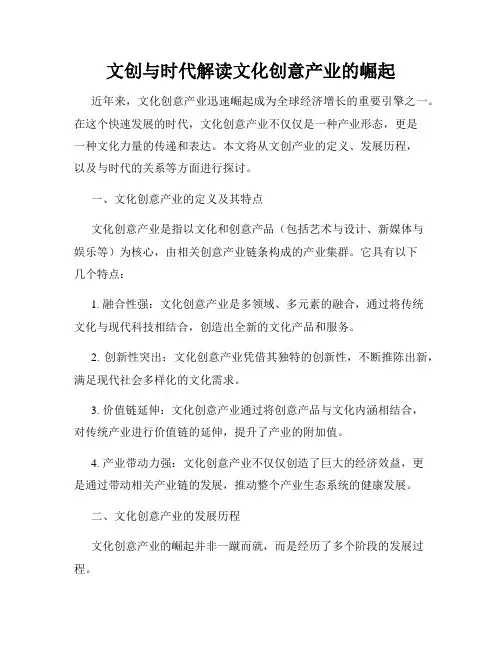 文创与时代解读文化创意产业的崛起

近年来，文化创意产业迅速崛起成为全球经济增长的重要引擎之一。在这个快速发展的时代，文化创意产业不仅仅是一种产业形态，更是一种文化力量的传递和表达。本文将从文创产业的定义、发展历程，以及与时代的关系等方面进行探讨。

一、文化创意产业的定义及其特点

文化创意产业是指以文化和创意产品（包括艺术与设计、新媒体与娱乐等）为核心，由相关创意产业链条构成的产业集群。它具有以下几个特点：

1. 融合性强：文化创意产业是多领域、多元素的融合，通过将传统文化与现代科技相结合，创造出全新的文化产品和服务。

2. 创新性突出：文化创意产业凭借其独特的创新性，不断推陈出新，满足现代社会多样化的文化需求。

3. 价值链延伸：文化创意产业通过将创意产品与文化内涵相结合，对传统产业进行价值链的延伸，提升了产业的附加值。

4. 产业带动力强：文化创意产业不仅仅创造了巨大的经济效益，更是通过带动相关产业链的发展，推动整个产业生态系统的健康发展。

二、文化创意产业的发展历程

文化创意产业的崛起并非一蹴而就，而是经历了多个阶段的发展过程。